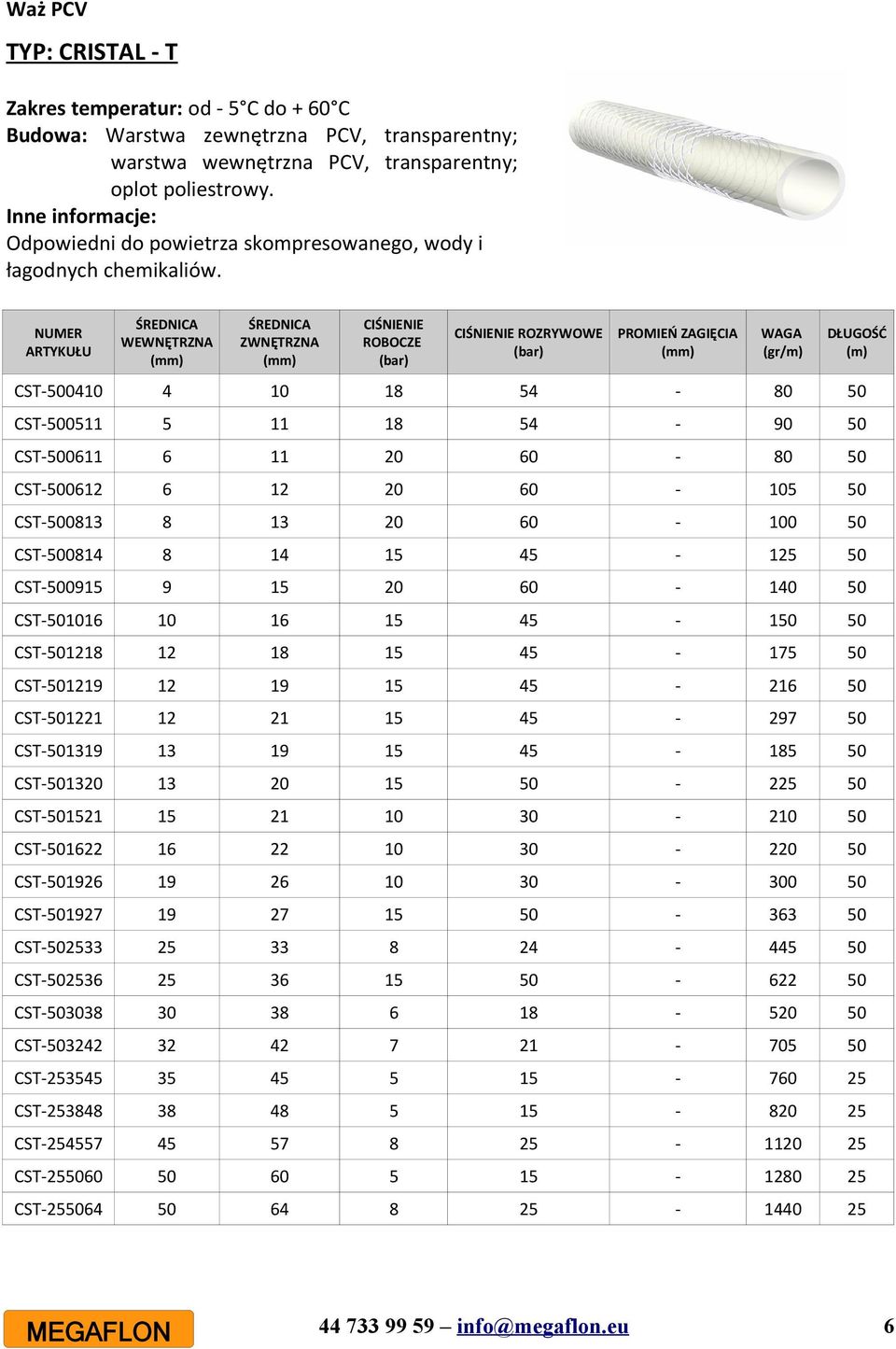 Waż PCV

TYP: CRISTAL - T

Zakres temperatur: od - 5°C do + 60°C
Budowa: Warstwa zewnętrzna PCV, transparentny; warstwa wewnętrzna PCV, transparentny; oplot poliestrowy.
Inne informacje:
Odpowiedni do powietrza skompresowanego, wody i łagodnych chemikaliów.

| NUMER ARTYKUŁU | ŚREDNICA WEWNĘTRZNA (mm) | ŚREDNICA ZWNĘTRZNA (mm) | CIŚNIENIE ROBOCZE (bar) | CIŚNIENIE ROZRYWOWE (bar) | PROMIEŃ ZAGIĘCIA (mm) | WAGA (gr/m) | DŁUGOŚĆ (m) |
|---|---|---|---|---|---|---|---|
| CST-500410 | 4 | 10 | 18 | 54 | - | 80 | 50 |
| CST-500511 | 5 | 11 | 18 | 54 | - | 90 | 50 |
| CST-500611 | 6 | 11 | 20 | 60 | - | 80 | 50 |
| CST-500612 | 6 | 12 | 20 | 60 | - | 105 | 50 |
| CST-500813 | 8 | 13 | 20 | 60 | - | 100 | 50 |
| CST-500814 | 8 | 14 | 15 | 45 | - | 125 | 50 |
| CST-500915 | 9 | 15 | 20 | 60 | - | 140 | 50 |
| CST-501016 | 10 | 16 | 15 | 45 | - | 150 | 50 |
| CST-501218 | 12 | 18 | 15 | 45 | - | 175 | 50 |
| CST-501219 | 12 | 19 | 15 | 45 | - | 216 | 50 |
| CST-501221 | 12 | 21 | 15 | 45 | - | 297 | 50 |
| CST-501319 | 13 | 19 | 15 | 45 | - | 185 | 50 |
| CST-501320 | 13 | 20 | 15 | 50 | - | 225 | 50 |
| CST-501521 | 15 | 21 | 10 | 30 | - | 210 | 50 |
| CST-501622 | 16 | 22 | 10 | 30 | - | 220 | 50 |
| CST-501926 | 19 | 26 | 10 | 30 | - | 300 | 50 |
| CST-501927 | 19 | 27 | 15 | 50 | - | 363 | 50 |
| CST-502533 | 25 | 33 | 8 | 24 | - | 445 | 50 |
| CST-502536 | 25 | 36 | 15 | 50 | - | 622 | 50 |
| CST-503038 | 30 | 38 | 6 | 18 | - | 520 | 50 |
| CST-503242 | 32 | 42 | 7 | 21 | - | 705 | 50 |
| CST-253545 | 35 | 45 | 5 | 15 | - | 760 | 25 |
| CST-253848 | 38 | 48 | 5 | 15 | - | 820 | 25 |
| CST-254557 | 45 | 57 | 8 | 25 | - | 1120 | 25 |
| CST-255060 | 50 | 60 | 5 | 15 | - | 1280 | 25 |
| CST-255064 | 50 | 64 | 8 | 25 | - | 1440 | 25 |

MEGAFLON 44 733 99 59 – info@megaflon.eu 6